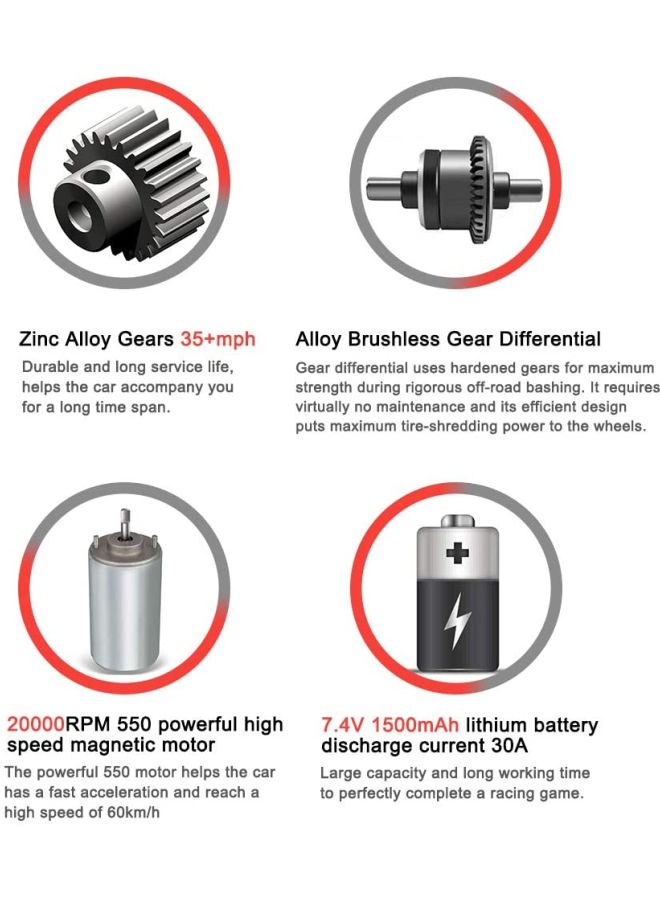 Zinc Alloy Gears 35+mph
Durable and long service life, helps the car accompany you for a long time span.

Alloy Brushless Gear Differential
Gear differential uses hardened gears for maximum strength during rigorous off-road bashing. It requires virtually no maintenance and its efficient design puts maximum tire-shredding power to the wheels.

20000RPM 550 powerful high speed magnetic motor
The powerful 550 motor helps the car has a fast acceleration and reach a high speed of 60km/h

7.4V 1500mAh lithium battery discharge current 30A
Large capacity and long working time to perfectly complete a racing game.